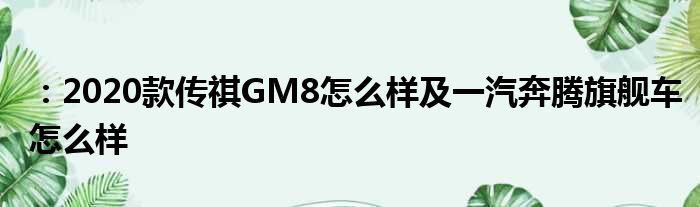 ：2020款传祺GM8怎么样及一汽奔腾旗舰车怎么样